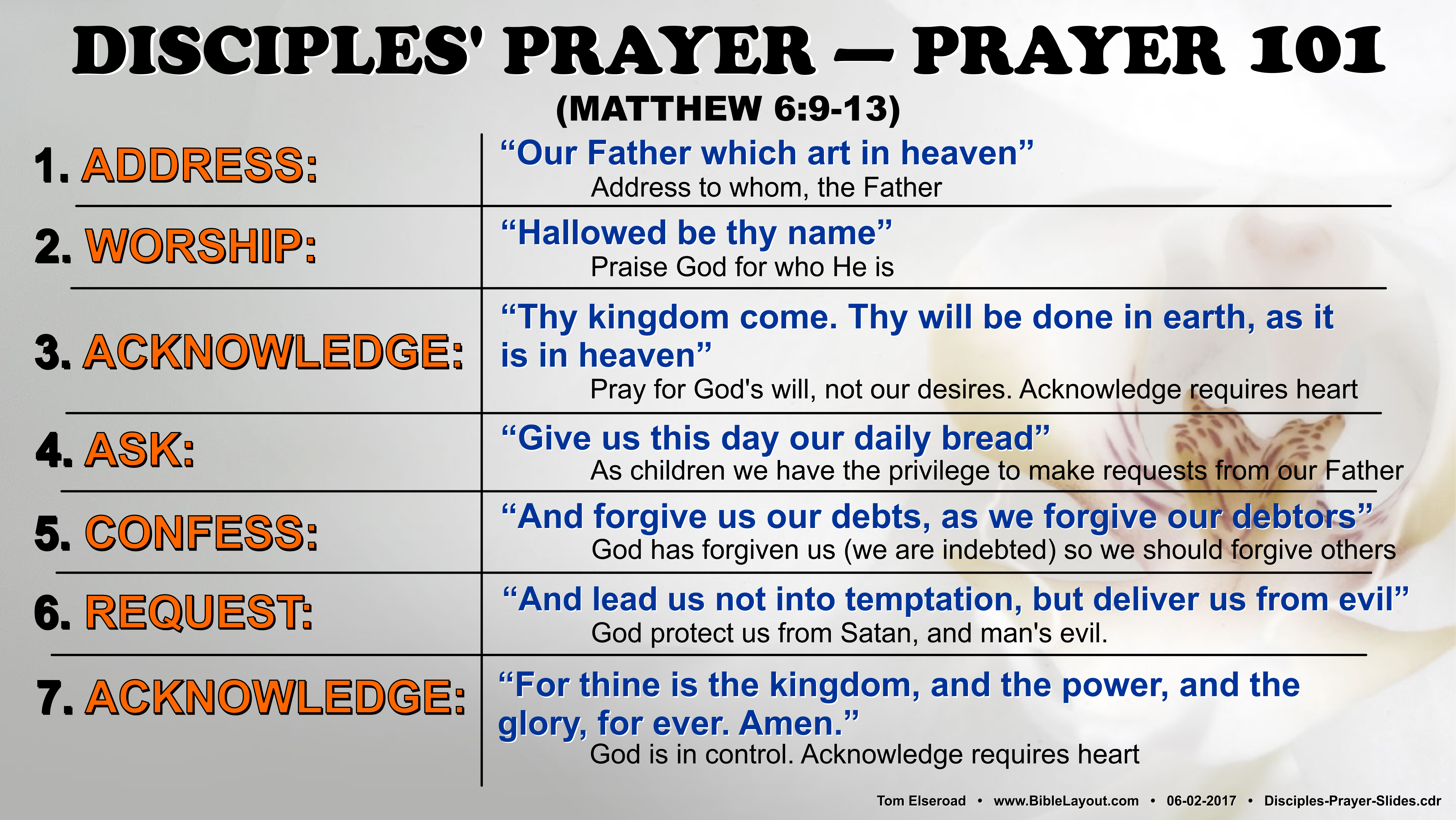 DISCIPLES' PRAYER — PRAYER 101
(MATTHEW 6:9-13)

| | |
|---|---|
| 1. ADDRESS: | “Our Father which art in heaven” Address to whom, the Father |
| 2. WORSHIP: | “Hallowed be thy name” Praise God for who He is |
| 3. ACKNOWLEDGE: | “Thy kingdom come. Thy will be done in earth, as it is in heaven” Pray for God's will, not our desires. Acknowledge requires heart |
| 4. ASK: | “Give us this day our daily bread” As children we have the privilege to make requests from our Father |
| 5. CONFESS: | “And forgive us our debts, as we forgive our debtors” God has forgiven us (we are indebted) so we should forgive others |
| 6. REQUEST: | “And lead us not into temptation, but deliver us from evil” God protect us from Satan, and man's evil. |
| 7. ACKNOWLEDGE: | “For thine is the kingdom, and the power, and the glory, for ever. Amen.” God is in control. Acknowledge requires heart |

Tom Elseroad • www.BibleLayout.com • 06-02-2017 • Disciples-Prayer-Slides.cdr